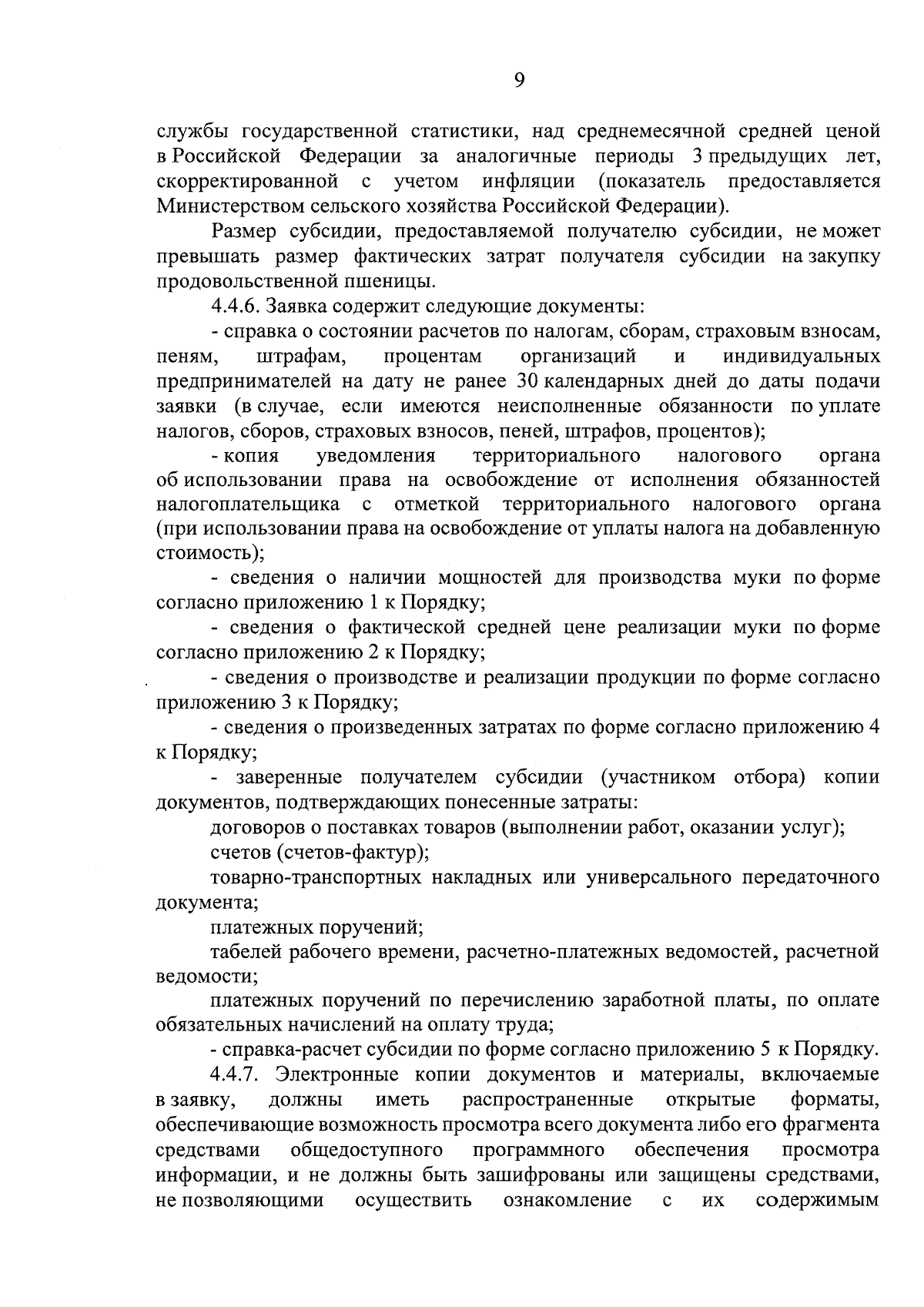 9

службы государственной статистики, над среднемесячной средней ценой в Российской Федерации за аналогичные периоды 3 предыдущих лет, скорректированной с учетом инфляции (показатель предоставляется Министерством сельского хозяйства Российской Федерации).

Размер субсидии, предоставляемой получателю субсидии, не может превышать размер фактических затрат получателя субсидии на закупку продовольственной пшеницы.

4.4.6. Заявка содержит следующие документы:

- справка о состоянии расчетов по налогам, сборам, страховым взносам, пеням, штрафам, процентам организаций и индивидуальных предпринимателей на дату не ранее 30 календарных дней до даты подачи заявки (в случае, если имеются неисполненные обязанности по уплате налогов, сборов, страховых взносов, пеней, штрафов, процентов);

- копия уведомления территориального налогового органа об использовании права на освобождение от исполнения обязанностей налогоплательщика с отметкой территориального налогового органа (при использовании права на освобождение от уплаты налога на добавленную стоимость);

- сведения о наличии мощностей для производства муки по форме согласно приложению 1 к Порядку;

- сведения о фактической средней цене реализации муки по форме согласно приложению 2 к Порядку;

- сведения о производстве и реализации продукции по форме согласно приложению 3 к Порядку;

- сведения о произведенных затратах по форме согласно приложению 4 к Порядку;

- заверенные получателем субсидии (участником отбора) копии документов, подтверждающих понесенные затраты:

договоров о поставках товаров (выполнении работ, оказании услуг);

счетов (счетов-фактур);

товарно-транспортных накладных или универсального передаточного документа;

платежных поручений;

табелей рабочего времени, расчетно-платежных ведомостей, расчетной ведомости;

платежных поручений по перечислению заработной платы, по оплате обязательных начислений на оплату труда;

- справка-расчет субсидии по форме согласно приложению 5 к Порядку.

4.4.7. Электронные копии документов и материалы, включаемые в заявку, должны иметь распространенные открытые форматы, обеспечивающие возможность просмотра всего документа либо его фрагмента средствами общедоступного программного обеспечения просмотра информации, и не должны быть зашифрованы или защищены средствами, не позволяющими осуществить ознакомление с их содержимым